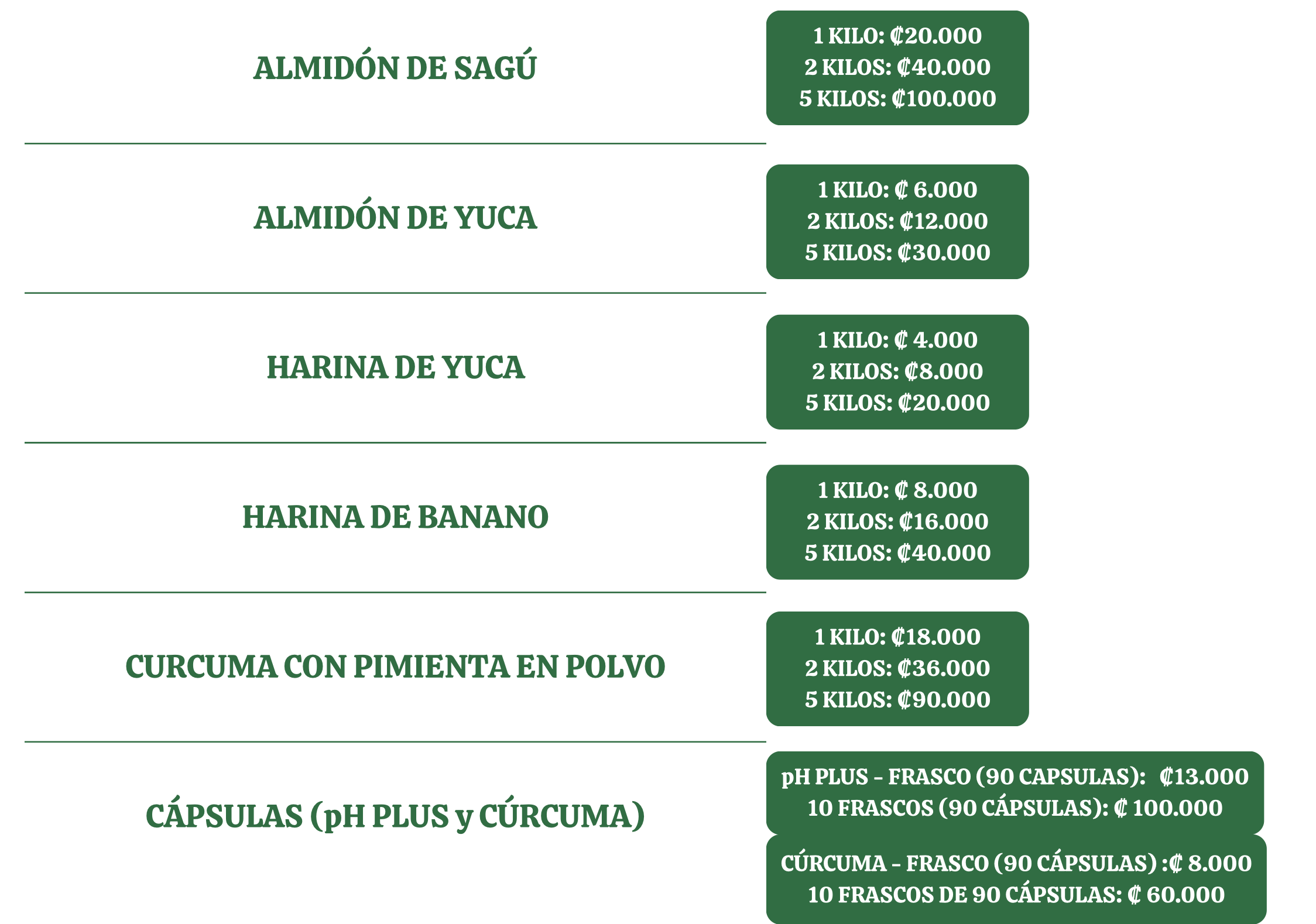 ALMIDÓN DE SAGÚ

1 KILO: ₡20.000
2 KILOS: ₡40.000
5 KILOS: ₡100.000

ALMIDÓN DE YUCA

1 KILO: ₡ 6.000
2 KILOS: ₡12.000
5 KILOS: ₡30.000

HARINA DE YUCA

1 KILO: ₡ 4.000
2 KILOS: ₡8.000
5 KILOS: ₡20.000

HARINA DE BANANO

1 KILO: ₡ 8.000
2 KILOS: ₡16.000
5 KILOS: ₡40.000

CURCUMA CON PIMIENTA EN POLVO

1 KILO: ₡18.000
2 KILOS: ₡36.000
5 KILOS: ₡90.000

CÁPSULAS (pH PLUS y CÚRCUMA)

pH PLUS - FRASCO (90 CAPSULAS): ₡13.000
10 FRASCOS (90 CÁPSULAS): ₡ 100.000

CÚRCUMA - FRASCO (90 CÁPSULAS) :₡ 8.000
10 FRASCOS DE 90 CÁPSULAS: ₡ 60.000